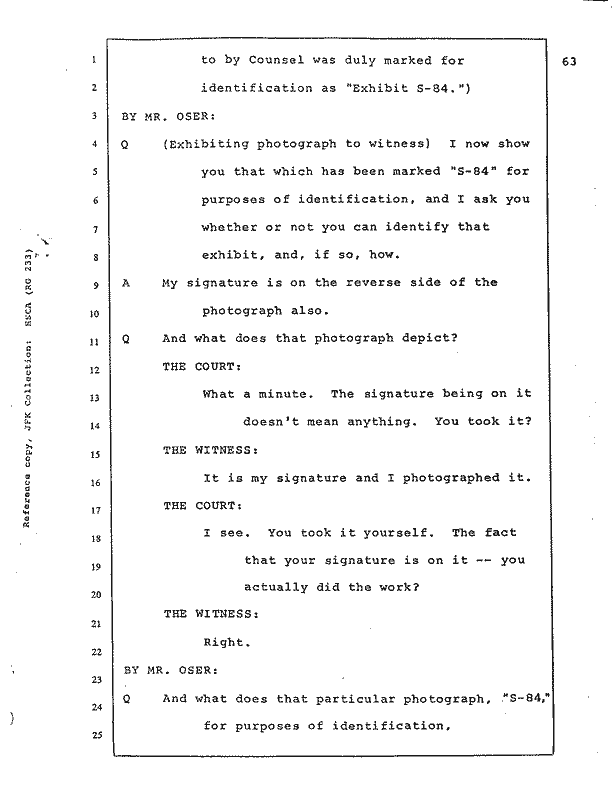 Reference copy, JFK Collection: HSCA (RG 233)

63

1 to by Counsel was duly marked for
2 identification as "Exhibit S-84.")
3 BY MR. OSER:
4 Q (Exhibiting photograph to witness) I now show
5 you that which has been marked "S-84" for
6 purposes of identification, and I ask you
7 whether or not you can identify that
8 exhibit, and, if so, how.
9 A My signature is on the reverse side of the
10 photograph also.
11 Q And what does that photograph depict?
12 THE COURT:
13 What a minute. The signature being on it
14 doesn't mean anything. You took it?
15 THE WITNESS:
16 It is my signature and I photographed it.
17 THE COURT:
18 I see. You took it yourself. The fact
19 that your signature is on it -- you
20 actually did the work?
21 THE WITNESS:
22 Right.
23 BY MR. OSER:
24 Q And what does that particular photograph, "S-84,"
25 for purposes of identification,